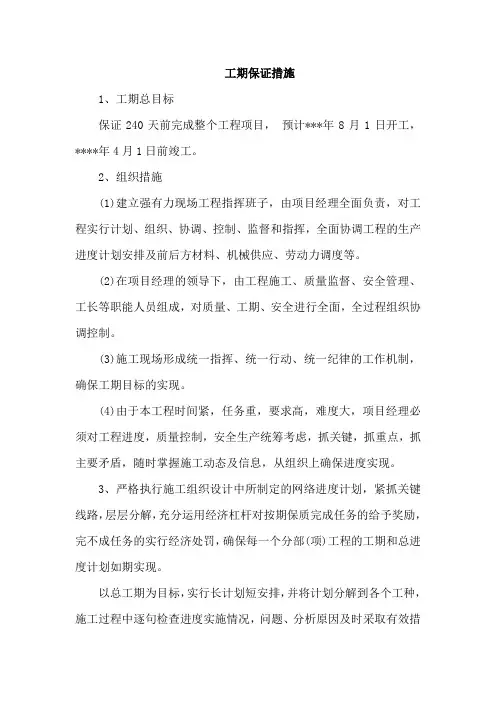 工期保证措施

1、工期总目标

保证 240 天前完成整个工程项目， 预计***年 8 月 1 日开工，****年 4 月 1 日前竣工。

2、组织措施

(1)建立强有力现场工程指挥班子，由项目经理全面负责，对工程实行计划、组织、协调、控制、监督和指挥，全面协调工程的生产进度计划安排及前后方材料、机械供应、劳动力调度等。

(2)在项目经理的领导下，由工程施工、质量监督、安全管理、工长等职能人员组成，对质量、工期、安全进行全面，全过程组织协调控制。

(3)施工现场形成统一指挥、统一行动、统一纪律的工作机制，确保工期目标的实现。

(4)由于本工程时间紧，任务重，要求高，难度大，项目经理必须对工程进度，质量控制，安全生产统筹考虑，抓关键，抓重点，抓主要矛盾，随时掌握施工动态及信息，从组织上确保进度实现。

3、严格执行施工组织设计中所制定的网络进度计划，紧抓关键线路，层层分解，充分运用经济杠杆对按期保质完成任务的给予奖励，完不成任务的实行经济处罚，确保每一个分部(项)工程的工期和总进度计划如期实现。

以总工期为目标，实行长计划短安排，并将计划分解到各个工种，施工过程中逐句检查进度实施情况，问题、分析原因及时采取有效措